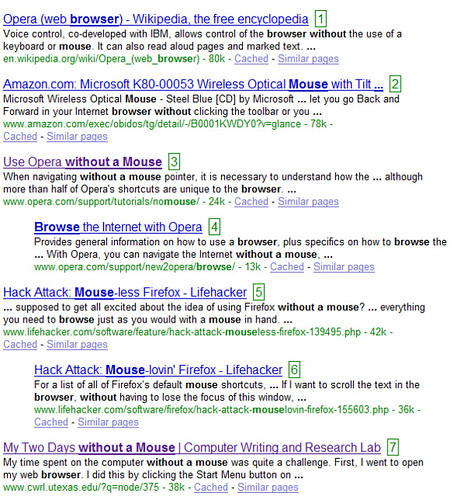 Opera (web browser) - Wikipedia, the free encyclopedia 1
Voice control, co-developed with IBM, allows control of the browser without the use of a keyboard or mouse. It can also read aloud pages and marked text. ...
en.wikipedia.org/wiki/Opera_(web_browser) - 80k - Cached - Similar pages

Amazon.com: Microsoft K80-00053 Wireless Optical Mouse with Tilt ... 2
Microsoft Wireless Optical Mouse - Steel Blue [CD] by Microsoft ... let you go Back and Forward in your Internet browser without clicking the toolbar or you ...
www.amazon.com/exec/obidos/tg/detail/-/B0001KWDY0?v=glance - 78k - Cached - Similar pages

Use Opera without a Mouse 3
When navigating without a mouse pointer, it is necessary to understand how the ... although more than half of Opera's shortcuts are unique to the browser. ...
www.opera.com/support/tutorials/nomouse/ - 24k - Cached - Similar pages

Browse the Internet with Opera 4
Provides general information on how to use a browser, plus specifics on how to browse the ... With Opera, you can navigate the Internet without a mouse, ...
www.opera.com/support/new2opera/browse/ - 13k - Cached - Similar pages

Hack Attack: Mouse-less Firefox - Lifehacker 5
... supposed to get all excited about the idea of using Firefox without a mouse? ... everything you need to browse just as you would with a mouse in hand. ...
www.lifehacker.com/software/feature/hack-attack-mouseless-firefox-139495.php - 42k - Cached - Similar pages

Hack Attack: Mouse-lovin' Firefox - Lifehacker 6
For a list of all of Firefox's default mouse shortcuts, ... If I want to scroll the text in the browser, without having to lose the focus of this window, ...
www.lifehacker.com/software/firefox/hack-attack-mouselovin-firefox-155603.php - 36k - Cached - Similar pages

My Two Days without a Mouse | Computer Writing and Research Lab 7
My time spent on the computer without a mouse was quite a challenge. First, I went to open my web browser. I did this by clicking the Start Menu button on ...
www.cwrl.utexas.edu/?q=node/375 - 38k - Cached - Similar pages